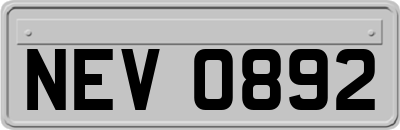 NEV 0892